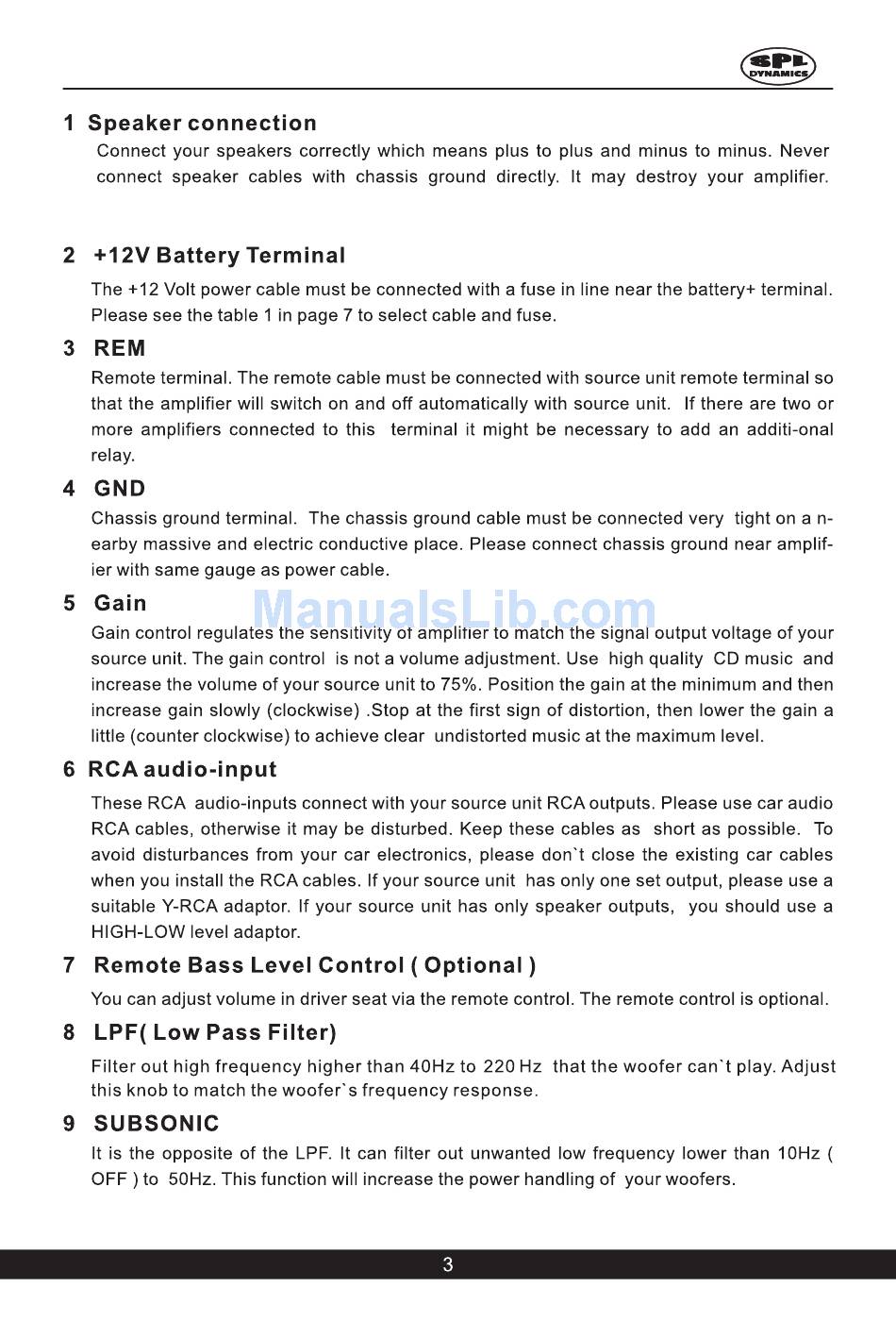 SPL DYNAMICS

1 Speaker connection

Connect your speakers correctly which means plus to plus and minus to minus. Never connect speaker cables with chassis ground directly. It may destroy your amplifier.

2 +12V Battery Terminal

The +12 Volt power cable must be connected with a fuse in line near the battery+ terminal. Please see the table 1 in page 7 to select cable and fuse.

3 REM

Remote terminal. The remote cable must be connected with source unit remote terminal so that the amplifier will switch on and off automatically with source unit. If there are two or more amplifiers connected to this terminal it might be necessary to add an additi-onal relay.

4 GND

Chassis ground terminal. The chassis ground cable must be connected very tight on a nearby massive and electric conductive place. Please connect chassis ground near amplifier with same gauge as power cable.

5 Gain

ManualsLib.com

Gain control regulates the sensitivity of amplifier to match the signal output voltage of your source unit. The gain control is not a volume adjustment. Use high quality CD music and increase the volume of your source unit to 75%. Position the gain at the minimum and then increase gain slowly (clockwise) .Stop at the first sign of distortion, then lower the gain a little (counter clockwise) to achieve clear undistorted music at the maximum level.

6 RCA audio-input

These RCA audio-inputs connect with your source unit RCA outputs. Please use car audio RCA cables, otherwise it may be disturbed. Keep these cables as short as possible. To avoid disturbances from your car electronics, please don`t close the existing car cables when you install the RCA cables. If your source unit has only one set output, please use a suitable Y-RCA adaptor. If your source unit has only speaker outputs, you should use a HIGH-LOW level adaptor.

7 Remote Bass Level Control ( Optional )

You can adjust volume in driver seat via the remote control. The remote control is optional.

8 LPF( Low Pass Filter)

Filter out high frequency higher than 40Hz to 220 Hz that the woofer can`t play. Adjust this knob to match the woofer`s frequency response.

9 SUBSONIC

It is the opposite of the LPF. It can filter out unwanted low frequency lower than 10Hz ( OFF ) to 50Hz. This function will increase the power handling of your woofers.

3